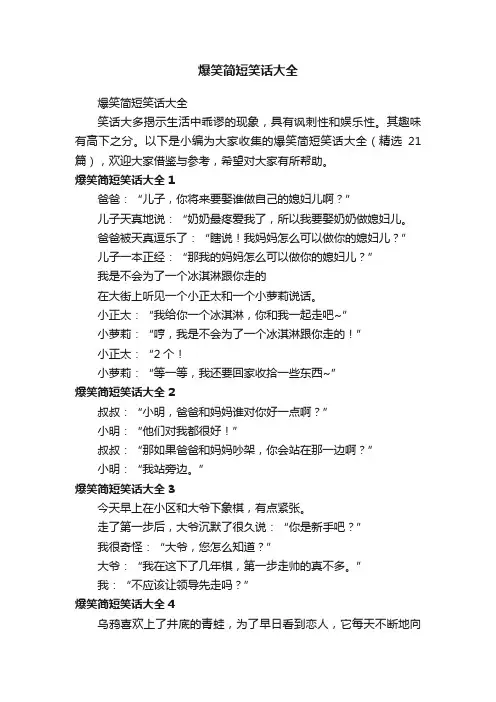 爆笑简短笑话大全

爆笑简短笑话大全

笑话大多揭示生活中乖谬的现象，具有讽刺性和娱乐性。其趣味有高下之分。以下是小编为大家收集的爆笑简短笑话大全（精选 21 篇），欢迎大家借鉴与参考，希望对大家有所帮助。

爆笑简短笑话大全 1

爸爸：“儿子，你将来要娶谁做自己的媳妇儿啊？”

儿子天真地说：“奶奶最疼爱我了，所以我要娶奶奶做媳妇儿。

爸爸被天真逗乐了：“瞎说！我妈妈怎么可以做你的媳妇儿？”

儿子一本正经：“那我的妈妈怎么可以做你的媳妇儿？”

我是不会为了一个冰淇淋跟你走的

在大街上听见一个小正太和一个小萝莉说话。

小正太：“我给你一个冰淇淋，你和我一起走吧~”

小萝莉：“哼，我是不会为了一个冰淇淋跟你走的！”

小正太：“2 个！

小萝莉：“等一等，我还要回家收拾一些东西~”

爆笑简短笑话大全 2

叔叔：“小明，爸爸和妈妈谁对你好一点啊？”

小明：“他们对我都很好！”

叔叔：“那如果爸爸和妈妈吵架，你会站在那一边啊？”

小明：“我站旁边。”

爆笑简短笑话大全 3

今天早上在小区和大爷下象棋，有点紧张。

走了第一步后，大爷沉默了很久说：“你是新手吧？”

我很奇怪：“大爷，您怎么知道？”

大爷：“我在这下了几年棋，第一步走帅的真不多。”

我：“不应该让领导先走吗？”

爆笑简短笑话大全 4

乌鸦喜欢上了井底的青蛙，为了早日看到恋人，它每天不断地向